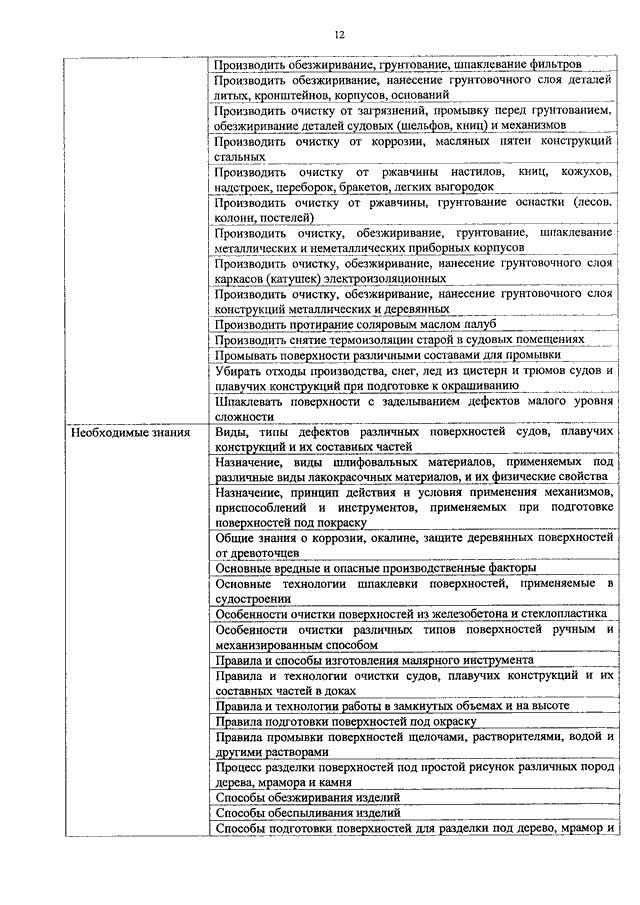 12

| | |
|---|---|
| | Производить обезжиривание, грунтование, шпаклевание фильтров |
| | Производить обезжиривание, нанесение грунтовочного слоя деталей литых, кронштейнов, корпусов, оснований |
| | Производить очистку от загрязнений, промывку перед грунтованием, обезжиривание деталей судовых (шельфов, книц) и механизмов |
| | Производить очистку от коррозии, масляных пятен конструкций стальных |
| | Производить очистку от ржавчины настилов, книц, кожухов, надстроек, переборок, бракетов, легких выгородок |
| | Производить очистку от ржавчины, грунтование оснастки (лесов, колонн, постелей) |
| | Производить очистку, обезжиривание, грунтование, шпаклевание металлических и неметаллических приборных корпусов |
| | Производить очистку, обезжиривание, нанесение грунтовочного слоя каркасов (катушек) электроизоляционных |
| | Производить очистку, обезжиривание, нанесение грунтовочного слоя конструкций металлических и деревянных |
| | Производить протирание соляровым маслом палуб |
| | Производить снятие термоизоляции старой в судовых помещениях |
| | Промывать поверхности различными составами для промывки |
| | Убирать отходы производства, снег, лед из цистерн и трюмов судов и плавучих конструкций при подготовке к окрашиванию |
| | Шпаклевать поверхности с заделыванием дефектов малого уровня сложности |
| Необходимые знания | Виды, типы дефектов различных поверхностей судов, плавучих конструкций и их составных частей |
| | Назначение, виды шлифовальных материалов, применяемых под различные виды лакокрасочных материалов, и их физические свойства |
| | Назначение, принцип действия и условия применения механизмов, приспособлений и инструментов, применяемых при подготовке поверхностей под покраску |
| | Общие знания о коррозии, окалине, защите деревянных поверхностей от древоточцев |
| | Основные вредные и опасные производственные факторы |
| | Основные технологии шпаклевки поверхностей, применяемые в судостроении |
| | Особенности очистки поверхностей из железобетона и стеклопластика |
| | Особенности очистки различных типов поверхностей ручным и механизированным способом |
| | Правила и способы изготовления малярного инструмента |
| | Правила и технологии очистки судов, плавучих конструкций и их составных частей в доках |
| | Правила и технологии работы в замкнутых объемах и на высоте |
| | Правила подготовки поверхностей под окраску |
| | Правила промывки поверхностей щелочами, растворителями, водой и другими растворами |
| | Процесс разделки поверхностей под простой рисунок различных пород дерева, мрамора и камня |
| | Способы обезжиривания изделий |
| | Способы обеспыливания изделий |
| | Способы подготовки поверхностей для разделки под дерево, мрамор и |